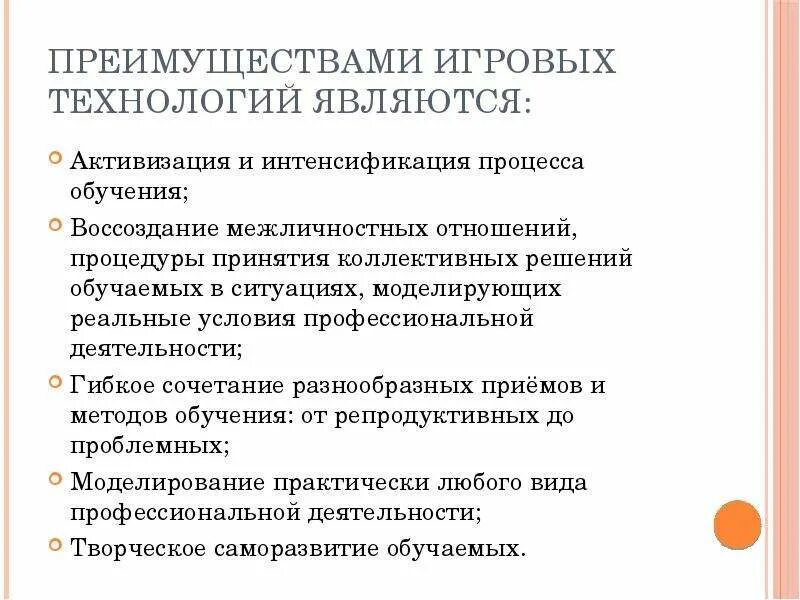 ПРЕИМУЩЕСТВАМИ ИГРОВЫХ ТЕХНОЛОГИЙ ЯВЛЯЮТСЯ:

Активизация и интенсификация процесса обучения;

Воссоздание межличностных отношений, процедуры принятия коллективных решений обучаемых в ситуациях, моделирующих реальные условия профессиональной деятельности;

Гибкое сочетание разнообразных приёмов и методов обучения: от репродуктивных до проблемных;

Моделирование практически любого вида профессиональной деятельности;

Творческое саморазвитие обучаемых.